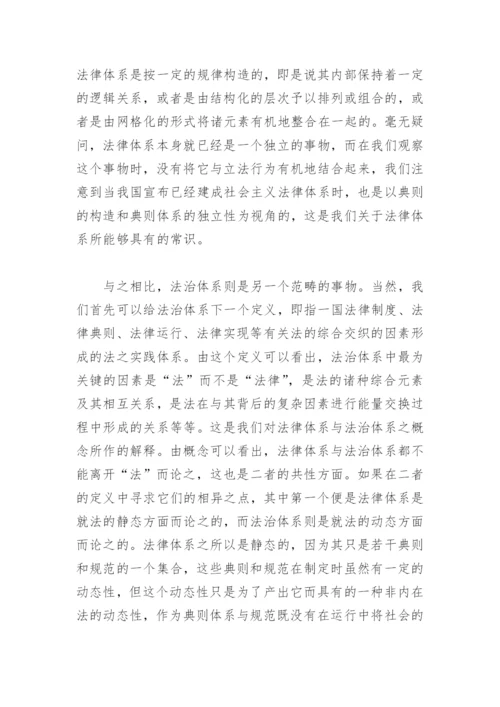 法律体系是按一定的规律构造的，即是说其内部保持着一定的逻辑关系，或者是由结构化的层次予以排列或组合的，或者是由网格化的形式将诸元素有机地整合在一起的。毫无疑问，法律体系本身就已经是一个独立的事物，而在我们观察这个事物时，没有将它与立法行为有机地结合起来，我们注意到当我国宣布已经建成社会主义法律体系时，也是以典则的构造和典则体系的独立性为视角的，这是我们关于法律体系所能够具有的常识。

与之相比，法治体系则是另一个范畴的事物。当然，我们首先可以给法治体系下一个定义，即指一国法律制度、法律典则、法律运行、法律实现等有关法的综合交织的因素形成的法之实践体系。由这个定义可以看出，法治体系中最为关键的因素是“法”而不是“法律”，是法的诸种综合元素及其相互关系，是法在与其背后的复杂因素进行能量交换过程中形成的关系等等。这是我们对法律体系与法治体系之概念所作的解释。由概念可以看出，法律体系与法治体系都不能离开“法”而论之，这也是二者的共性方面。如果在二者的定义中寻求它们的相异之点，其中第一个便是法律体系是就法的静态方面而论之的，而法治体系则是就法的动态方面而论之的。法律体系之所以是静态的，因为其只是若干典则和规范的一个集合，这些典则和规范在制定时虽然有一定的动态性，但这个动态性只是为了产出它而具有的一种非内在法的动态性，作为典则体系与规范既没有在运行中将社会的